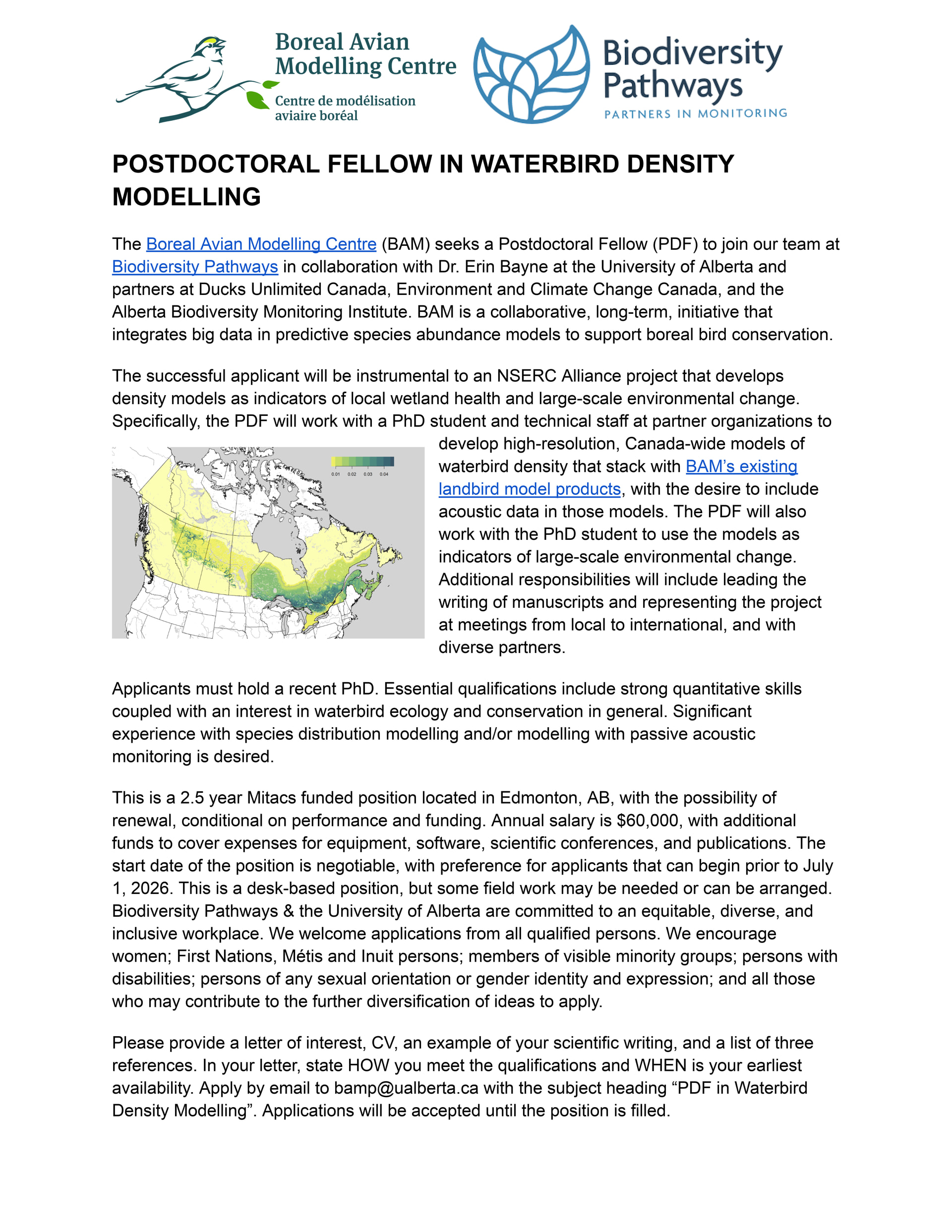 Boreal Avian Modelling Centre
Centre de modélisation aviaire boréal

Biodiversity Pathways
PARTNERS IN MONITORING

POSTDOCTORAL FELLOW IN WATERBIRD DENSITY MODELLING

The Boreal Avian Modelling Centre (BAM) seeks a Postdoctoral Fellow (PDF) to join our team at Biodiversity Pathways in collaboration with Dr. Erin Bayne at the University of Alberta and partners at Ducks Unlimited Canada, Environment and Climate Change Canada, and the Alberta Biodiversity Monitoring Institute. BAM is a collaborative, long-term, initiative that integrates big data in predictive species abundance models to support boreal bird conservation.

The successful applicant will be instrumental to an NSERC Alliance project that develops density models as indicators of local wetland health and large-scale environmental change. Specifically, the PDF will work with a PhD student and technical staff at partner organizations to develop high-resolution, Canada-wide models of waterbird density that stack with BAM's existing landbird model products, with the desire to include acoustic data in those models. The PDF will also work with the PhD student to use the models as indicators of large-scale environmental change. Additional responsibilities will include leading the writing of manuscripts and representing the project at meetings from local to international, and with diverse partners.

0.01 0.02 0.03 0.04

Applicants must hold a recent PhD. Essential qualifications include strong quantitative skills coupled with an interest in waterbird ecology and conservation in general. Significant experience with species distribution modelling and/or modelling with passive acoustic monitoring is desired.

This is a 2.5 year Mitacs funded position located in Edmonton, AB, with the possibility of renewal, conditional on performance and funding. Annual salary is $60,000, with additional funds to cover expenses for equipment, software, scientific conferences, and publications. The start date of the position is negotiable, with preference for applicants that can begin prior to July 1, 2026. This is a desk-based position, but some field work may be needed or can be arranged. Biodiversity Pathways & the University of Alberta are committed to an equitable, diverse, and inclusive workplace. We welcome applications from all qualified persons. We encourage women; First Nations, Métis and Inuit persons; members of visible minority groups; persons with disabilities; persons of any sexual orientation or gender identity and expression; and all those who may contribute to the further diversification of ideas to apply.

Please provide a letter of interest, CV, an example of your scientific writing, and a list of three references. In your letter, state HOW you meet the qualifications and WHEN is your earliest availability. Apply by email to bamp@ualberta.ca with the subject heading “PDF in Waterbird Density Modelling”. Applications will be accepted until the position is filled.